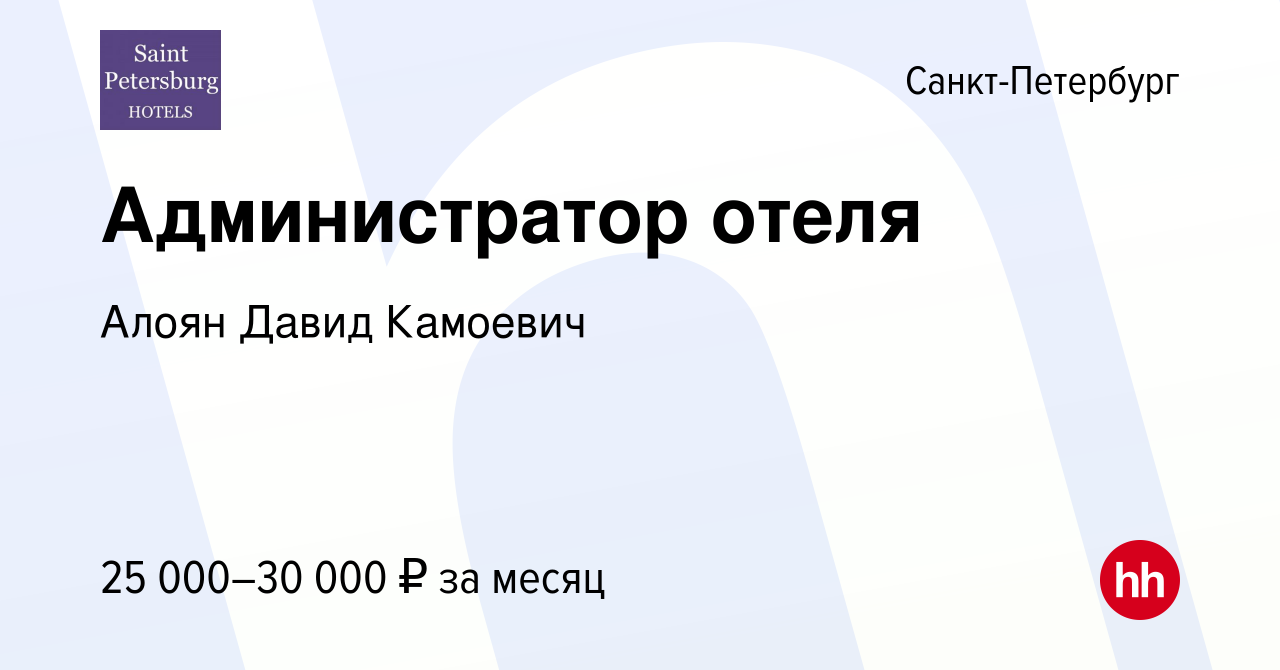 Saint Petersburg HOTELS

Санкт-Петербург

Администратор отеля

Алоян Давид Камоевич

25 000–30 000 ₽ за месяц

hh